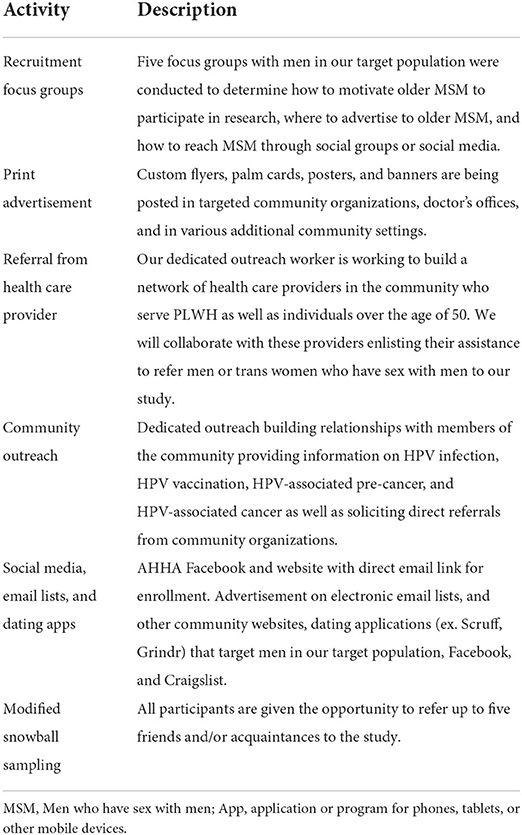 | Activity | Description |
|---|---|
| Recruitment focus groups | Five focus groups with men in our target population were conducted to determine how to motivate older MSM to participate in research, where to advertise to older MSM, and how to reach MSM through social groups or social media. |
| Print advertisement | Custom flyers, palm cards, posters, and banners are being posted in targeted community organizations, doctor's offices, and in various additional community settings. |
| Referral from health care provider | Our dedicated outreach worker is working to build a network of health care providers in the community who serve PLWH as well as individuals over the age of 50. We will collaborate with these providers enlisting their assistance to refer men or trans women who have sex with men to our study. |
| Community outreach | Dedicated outreach building relationships with members of the community providing information on HPV infection, HPV vaccination, HPV-associated pre-cancer, and HPV-associated cancer as well as soliciting direct referrals from community organizations. |
| Social media, email lists, and dating apps | AHHA Facebook and website with direct email link for enrollment. Advertisement on electronic email lists, and other community websites, dating applications (ex. Scruff, Grindr) that target men in our target population, Facebook, and Craigslist. |
| Modified snowball sampling | All participants are given the opportunity to refer up to five friends and/or acquaintances to the study. |

MSM, Men who have sex with men; App, application or program for phones, tablets, or other mobile devices.